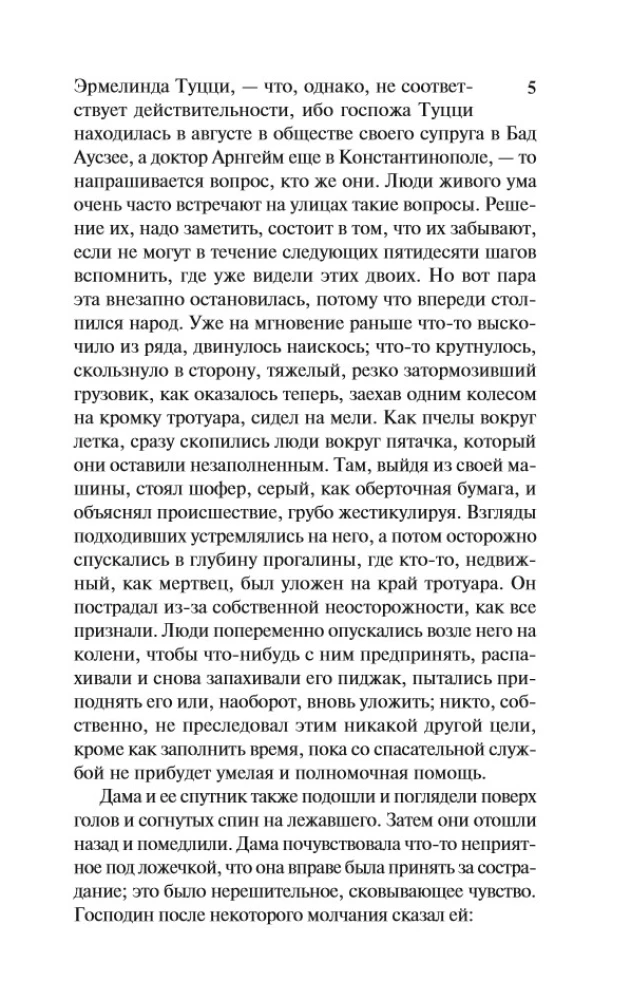 5

Эрмелинда Туцци, — что, однако, не соответствует действительности, ибо госпожа Туцци находилась в августе в обществе своего супруга в Бад Аусзее, а доктор Арнгейм еще в Константинополе, — то напрашивается вопрос, кто же они. Люди живого ума очень часто встречают на улицах такие вопросы. Решение их, надо заметить, состоит в том, что их забывают, если не могут в течение следующих пятидесяти шагов вспомнить, где уже видели этих двоих. Но вот пара эта внезапно остановилась, потому что впереди столпился народ. Уже на мгновение раньше что-то выскочило из ряда, двинулось наискось; что-то крутнулось, скользнуло в сторону, тяжелый, резко затормозивший грузовик, как оказалось теперь, заехав одним колесом на кромку тротуара, сидел на мели. Как пчелы вокруг летка, сразу скопились люди вокруг пятачка, который они оставили незаполненным. Там, выйдя из своей машины, стоял шофер, серый, как оберточная бумага, и объяснял происшествие, грубо жестикулируя. Взгляды подходивших устремлялись на него, а потом осторожно спускались в глубину прогалины, где кто-то, недвижный, как мертвец, был уложен на край тротуара. Он пострадал из-за собственной неосторожности, как все признали. Люди попеременно опускались возле него на колени, чтобы что-нибудь с ним предпринять, распахивали и снова запахивали его пиджак, пытались приподнять его или, наоборот, вновь уложить; никто, собственно, не преследовал этим никакой другой цели, кроме как заполнить время, пока со спасательной службой не прибудет умелая и полномочная помощь.

Дама и ее спутник также подошли и поглядели поверх голов и согнутых спин на лежавшего. Затем они отошли назад и помедлили. Дама почувствовала что-то неприятное под ложечкой, что она вправе была принять за сострадание; это было нерешительное, сковывающее чувство. Господин после некоторого молчания сказал ей: